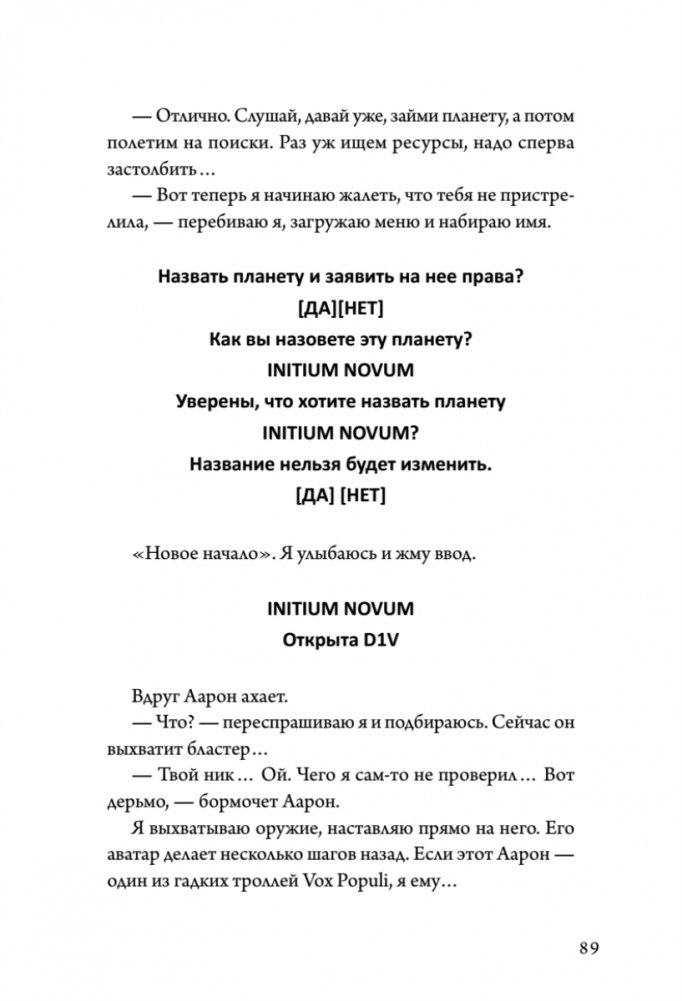 — Отлично. Слушай, давай уже, займи планету, а потом полетим на поиски. Раз уж ищем ресурсы, надо сперва застолбить…

— Вот теперь я начинаю жалеть, что тебя не пристрелила, — перебиваю я, загружаю меню и набираю имя.

Назвать планету и заявить на нее права?
[ДА][НЕТ]
Как вы назовете эту планету?
INITIUM NOVUM
Уверены, что хотите назвать планету
INITIUM NOVUM?
Название нельзя будет изменить.
[ДА] [НЕТ]

«Новое начало». Я улыбаюсь и жму ввод.

INITIUM NOVUM
Открыта D1V

Вдруг Аарон ахает.

— Что? — переспрашиваю я и подбираюсь. Сейчас он выхватит бластер…

— Твой ник… Ой. Чего я сам-то не проверил… Вот дерьмо, — бормочет Аарон.

Я выхватываю оружие, наставляю прямо на него. Его аватар делает несколько шагов назад. Если этот Аарон — один из гадких троллей Vox Populi, я ему…

89